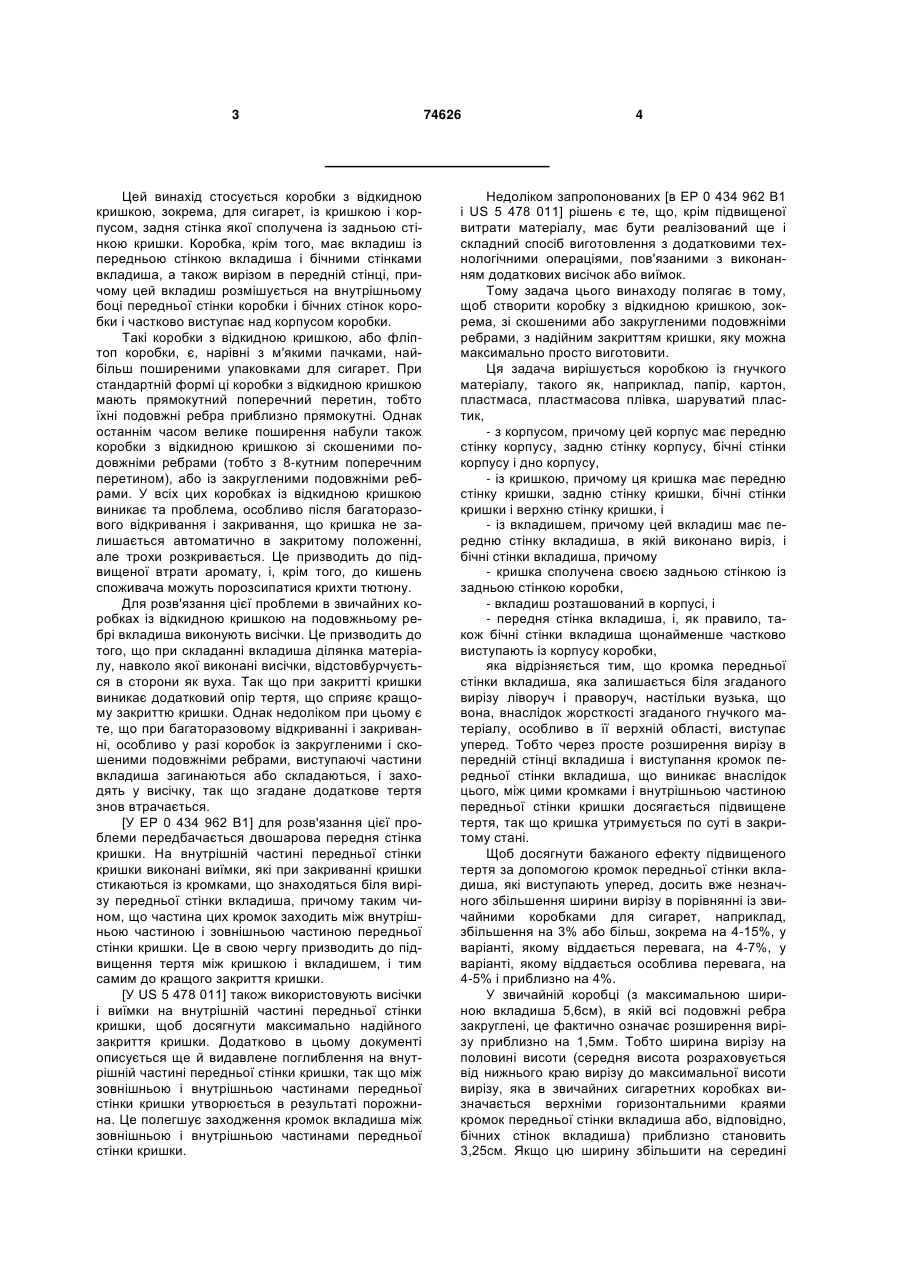 3 74626 4

Цей винахід стосується коробки з відкидною кришкою, зокрема, для сигарет, із кришкою і корпусом, задня стінка якої сполучена із задньою стінкою кришки. Коробка, крім того, має вкладиш із передньою стінкою вкладиша і бічними стінками вкладиша, а також вирізом в передній стінці, причому цей вкладиш розміщується на внутрішньому боці передньої стінки коробки і бічних стінок коробки і частково виступає над корпусом коробки.

Такі коробки з відкидною кришкою, або фліптоп коробки, є, нарівні з м'якими пачками, найбільш поширеними упаковками для сигарет. При стандартній формі ці коробки з відкидною кришкою мають прямокутний поперечний перетин, тобто їхні подовжні ребра приблизно прямокутні. Однак останнім часом велике поширення набули також коробки з відкидною кришкою зі скошеними подовжніми ребрами (тобто з 8-кутним поперечним перетином), або із закругленими подовжніми ребрами. У всіх цих коробках із відкидною кришкою виникає та проблема, особливо після багаторазового відкривання і закривання, що кришка не залишається автоматично в закритому положенні, але трохи розкривається. Це призводить до підвищеної втрати аромату, і, крім того, до кишень споживача можуть порозсипатися крихти тютюну.

Для розв'язання цієї проблеми в звичайних коробках із відкидною кришкою на подовжньому ребрі вкладиша виконують висічки. Це призводить до того, що при складанні вкладиша ділянка матеріалу, навколо якої виконані висічки, відстовбурчується в сторони як вуха. Так що при закритті кришки виникає додатковий опір тертя, що сприяє кращому закриттю кришки. Однак недоліком при цьому є те, що при багаторазовому відкриванні і закриванні, особливо у разі коробок із закругленими і скошеними подовжніми ребрами, виступаючі частини вкладиша загинаються або складаються, і заходять у висічку, так що згадане додаткове тертя знов втрачається.

[У ЕР 0 434 962 В1] для розв'язання цієї проблеми передбачається двошарова передня стінка кришки. На внутрішній частині передньої стінки кришки виконані виїмки, які при закриванні кришки стикаються із кромками, що знаходяться біля вирізу передньої стінки вкладиша, причому таким чином, що частина цих кромок заходить між внутрішньою частиною і зовнішньою частиною передньої стінки кришки. Це в свою чергу призводить до підвищення тертя між кришкою і вкладишем, і тим самим до кращого закриття кришки.

[У US 5 478 011] також використовують висічки і виїмки на внутрішній частині передньої стінки кришки, щоб досягнути максимально надійного закриття кришки. Додатково в цьому документі описується ще й видавлене поглиблення на внутрішній частині передньої стінки кришки, так що між зовнішньою і внутрішньою частинами передньої стінки кришки утворюється в результаті порожнина. Це полегшує заходження кромок вкладиша між зовнішньою і внутрішньою частинами передньої стінки кришки.

Недоліком запропонованих [в ЕР 0 434 962 В1 і US 5 478 011] рішень є те, що, крім підвищеної витрати матеріалу, має бути реалізований ще і складний спосіб виготовлення з додатковими технологічними операціями, пов'язаними з виконанням додаткових висічок або виїмок.

Тому задача цього винаходу полягає в тому, щоб створити коробку з відкидною кришкою, зокрема, зі скошеними або закругленими подовжніми ребрами, з надійним закриттям кришки, яку можна максимально просто виготовити.

Ця задача вирішується коробкою із гнучкого матеріалу, такого як, наприклад, папір, картон, пластмаса, пластмасова плівка, шаруватий пластик,

- з корпусом, причому цей корпус має передню стінку корпусу, задню стінку корпусу, бічні стінки корпусу і дно корпусу,

- із кришкою, причому ця кришка має передню стінку кришки, задню стінку кришки, бічні стінки кришки і верхню стінку кришки, і

- із вкладишем, причому цей вкладиш має передню стінку вкладиша, в якій виконано виріз, і бічні стінки вкладиша, причому

- кришка сполучена своєю задньою стінкою із задньою стінкою коробки,

- вкладиш розташований в корпусі, і

- передня стінка вкладиша, і, як правило, також бічні стінки вкладиша щонайменше частково виступають із корпусу коробки,

яка відрізняється тим, що кромка передньої стінки вкладиша, яка залишається біля згаданого вирізу ліворуч і праворуч, настільки вузька, що вона, внаслідок жорсткості згаданого гнучкого матеріалу, особливо в її верхній області, виступає уперед. Тобто через просте розширення вирізу в передній стінці вкладиша і виступання кромок передньої стінки вкладиша, що виникає внаслідок цього, між цими кромками і внутрішньою частиною передньої стінки кришки досягається підвищене тертя, так що кришка утримується по суті в закритому стані.

Щоб досягнути бажаного ефекту підвищеного тертя за допомогою кромок передньої стінки вкладиша, які виступають уперед, досить вже незначного збільшення ширини вирізу в порівнянні із звичайними коробками для сигарет, наприклад, збільшення на 3% або більш, зокрема на 4-15%, у варіанті, якому віддається перевага, на 4-7%, у варіанті, якому віддається особлива перевага, на 4-5% і приблизно на 4%.

У звичайній коробці (з максимальною шириною вкладиша 5,6см), в якій всі подовжні ребра закруглені, це фактично означає розширення вирізу приблизно на 1,5мм. Тобто ширина вирізу на половині висоти (середня висота розраховується від нижнього краю вирізу до максимальної висоти вирізу, яка в звичайних сигаретних коробках визначається верхніми горизонтальними краями кромок передньої стінки вкладиша або, відповідно, бічних стінок вкладиша) приблизно становить 3,25см. Якщо цю ширину збільшити на середині